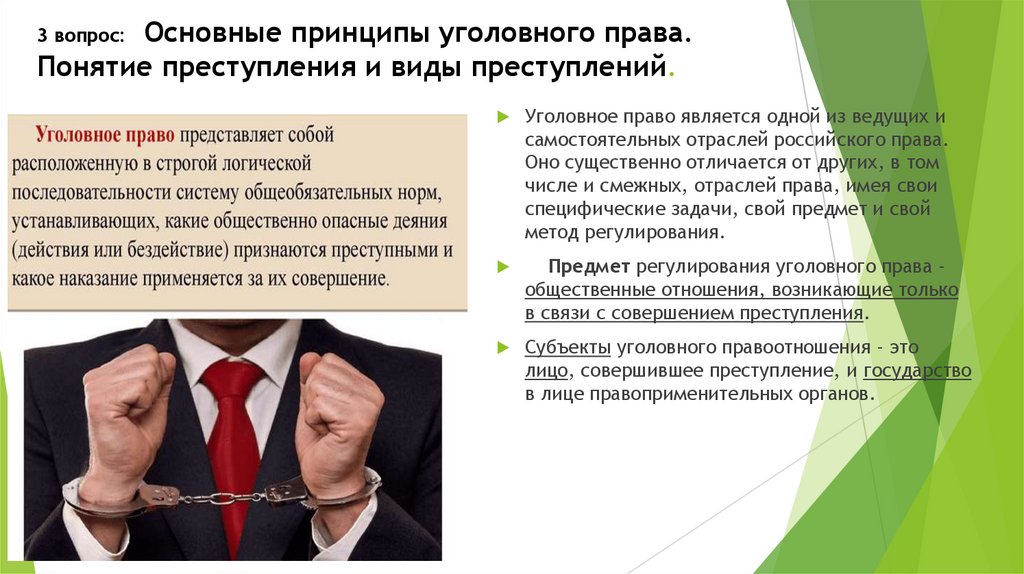 3 вопрос: Основные принципы уголовного права. Понятие преступления и виды преступлений.

Уголовное право представляет собой расположенную в строгой логической последовательности систему общеобязательных норм, устанавливающих, какие общественно опасные деяния (действия или бездействие) признаются преступными и какое наказание применяется за их совершение.

Уголовное право является одной из ведущих и самостоятельных отраслей российского права. Оно существенно отличается от других, в том числе и смежных, отраслей права, имея свои специфические задачи, свой предмет и свой метод регулирования.

Предмет регулирования уголовного права - общественные отношения, возникающие только в связи с совершением преступления.

Субъекты уголовного правоотношения - это лицо, совершившее преступление, и государство в лице правоприменительных органов.